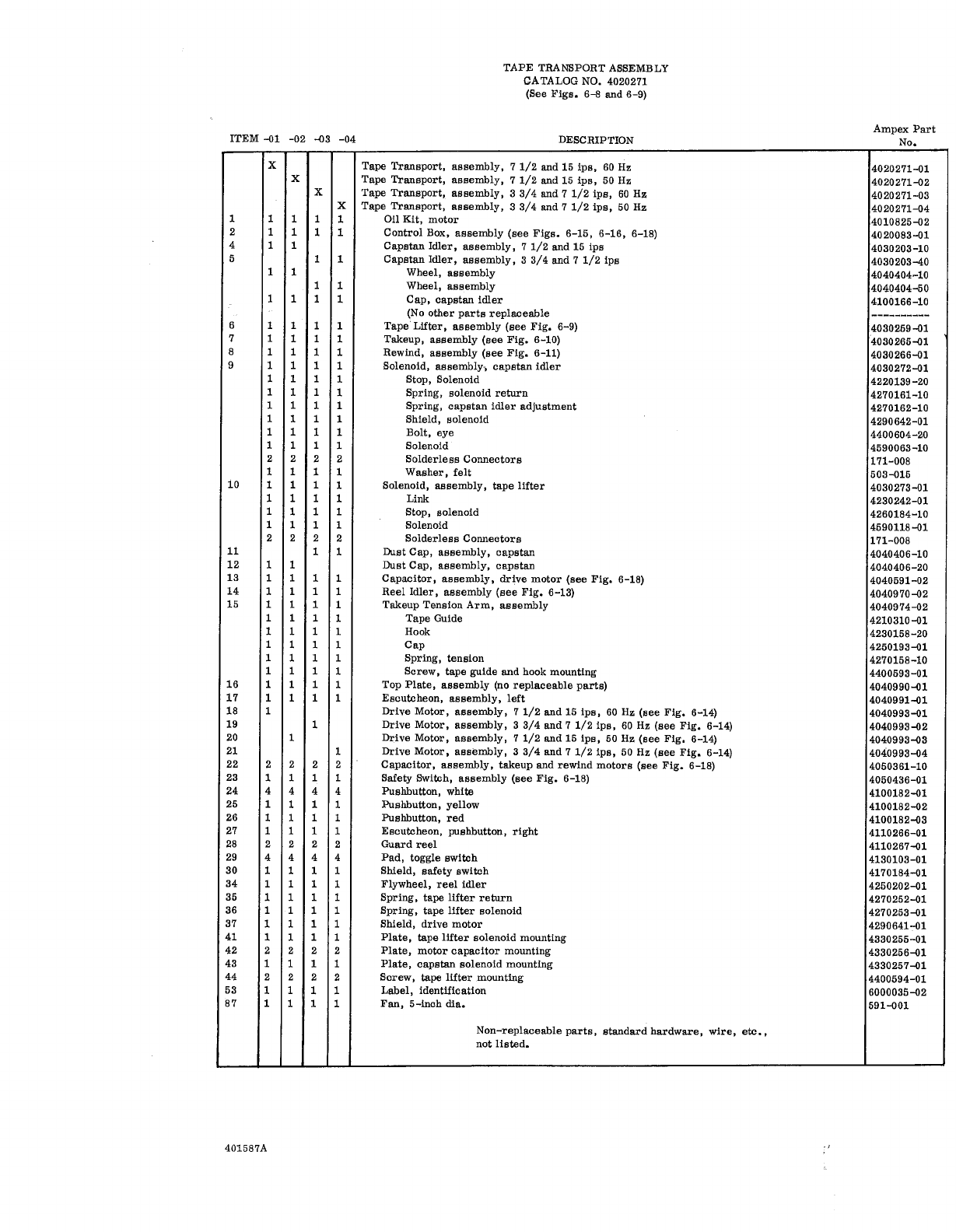 TAPE TRANSPORT ASSEMBLY
CATALOG NO. 4020271
(See Figs. 6-8 and 6-9)

| ITEM | -01 | -02 | -03 | -04 | DESCRIPTION | Ampex Part No. |
|---|---|---|---|---|---|---|
| | X | | | | Tape Transport, assembly, 7 1/2 and 15 ips, 60 Hz | 4020271-01 |
| | | X | | | Tape Transport, assembly, 7 1/2 and 15 ips, 50 Hz | 4020271-02 |
| | | | X | | Tape Transport, assembly, 3 3/4 and 7 1/2 ips, 60 Hz | 4020271-03 |
| | | | | X | Tape Transport, assembly, 3 3/4 and 7 1/2 ips, 50 Hz | 4020271-04 |
| 1 | 1 | 1 | 1 | 1 | Oil Kit, motor | 4010825-02 |
| 2 | 1 | 1 | 1 | 1 | Control Box, assembly (see Figs. 6-15, 6-16, 6-18) | 4020083-01 |
| 4 | 1 | 1 | | | Capstan Idler, assembly, 7 1/2 and 15 ips | 4030203-10 |
| 5 | | | 1 | 1 | Capstan Idler, assembly, 3 3/4 and 7 1/2 ips | 4030203-40 |
| | 1 | 1 | | | Wheel, assembly | 4040404-10 |
| | | | 1 | 1 | Wheel, assembly | 4040404-50 |
| | 1 | 1 | 1 | 1 | Cap, capstan idler | 4100166-10 |
| | | | | | (No other parts replaceable | ---------- |
| 6 | 1 | 1 | 1 | 1 | Tape Lifter, assembly (see Fig. 6-9) | 4030259-01 |
| 7 | 1 | 1 | 1 | 1 | Takeup, assembly (see Fig. 6-10) | 4030265-01 |
| 8 | 1 | 1 | 1 | 1 | Rewind, assembly (see Fig. 6-11) | 4030266-01 |
| 9 | 1 | 1 | 1 | 1 | Solenoid, assembly, capstan idler | 4030272-01 |
| | 1 | 1 | 1 | 1 | Stop, Solenoid | 4220139-20 |
| | 1 | 1 | 1 | 1 | Spring, solenoid return | 4270161-10 |
| | 1 | 1 | 1 | 1 | Spring, capstan idler adjustment | 4270162-10 |
| | 1 | 1 | 1 | 1 | Shield, solenoid | 4290642-01 |
| | 1 | 1 | 1 | 1 | Bolt, eye | 4400604-20 |
| | 1 | 1 | 1 | 1 | Solenoid | 4590063-10 |
| | 2 | 2 | 2 | 2 | Solderless Connectors | 171-008 |
| | 1 | 1 | 1 | 1 | Washer, felt | 503-015 |
| 10 | 1 | 1 | 1 | 1 | Solenoid, assembly, tape lifter | 4030273-01 |
| | 1 | 1 | 1 | 1 | Link | 4230242-01 |
| | 1 | 1 | 1 | 1 | Stop, solenoid | 4260184-10 |
| | 1 | 1 | 1 | 1 | Solenoid | 4590118-01 |
| | 2 | 2 | 2 | 2 | Solderless Connectors | 171-008 |
| 11 | | | 1 | 1 | Dust Cap, assembly, capstan | 4040406-10 |
| 12 | 1 | 1 | | | Dust Cap, assembly, capstan | 4040406-20 |
| 13 | 1 | 1 | 1 | 1 | Capacitor, assembly, drive motor (see Fig. 6-18) | 4040591-02 |
| 14 | 1 | 1 | 1 | 1 | Reel Idler, assembly (see Fig. 6-13) | 4040970-02 |
| 15 | 1 | 1 | 1 | 1 | Takeup Tension Arm, assembly | 4040974-02 |
| | 1 | 1 | 1 | 1 | Tape Guide | 4210310-01 |
| | 1 | 1 | 1 | 1 | Hook | 4230158-20 |
| | 1 | 1 | 1 | 1 | Cap | 4250193-01 |
| | 1 | 1 | 1 | 1 | Spring, tension | 4270158-10 |
| | 1 | 1 | 1 | 1 | Screw, tape guide and hook mounting | 4400593-01 |
| 16 | 1 | 1 | 1 | 1 | Top Plate, assembly (no replaceable parts) | 4040990-01 |
| 17 | 1 | 1 | 1 | 1 | Escutcheon, assembly, left | 4040991-01 |
| 18 | 1 | | | | Drive Motor, assembly, 7 1/2 and 15 ips, 60 Hz (see Fig. 6-14) | 4040993-01 |
| 19 | | | 1 | | Drive Motor, assembly, 3 3/4 and 7 1/2 ips, 60 Hz (see Fig. 6-14) | 4040993-02 |
| 20 | | 1 | | | Drive Motor, assembly, 7 1/2 and 15 ips, 50 Hz (see Fig. 6-14) | 4040993-03 |
| 21 | | | | 1 | Drive Motor, assembly, 3 3/4 and 7 1/2 ips, 50 Hz (see Fig. 6-14) | 4040993-04 |
| 22 | 2 | 2 | 2 | 2 | Capacitor, assembly, takeup and rewind motors (see Fig. 6-18) | 4050361-10 |
| 23 | 1 | 1 | 1 | 1 | Safety Switch, assembly (see Fig. 6-18) | 4050436-01 |
| 24 | 4 | 4 | 4 | 4 | Pushbutton, white | 4100182-01 |
| 25 | 1 | 1 | 1 | 1 | Pushbutton, yellow | 4100182-02 |
| 26 | 1 | 1 | 1 | 1 | Pushbutton, red | 4100182-03 |
| 27 | 1 | 1 | 1 | 1 | Escutcheon, pushbutton, right | 4110266-01 |
| 28 | 2 | 2 | 2 | 2 | Guard reel | 4110267-01 |
| 29 | 4 | 4 | 4 | 4 | Pad, toggle switch | 4130103-01 |
| 30 | 1 | 1 | 1 | 1 | Shield, safety switch | 4170184-01 |
| 34 | 1 | 1 | 1 | 1 | Flywheel, reel idler | 4250202-01 |
| 35 | 1 | 1 | 1 | 1 | Spring, tape lifter return | 4270252-01 |
| 36 | 1 | 1 | 1 | 1 | Spring, tape lifter solenoid | 4270253-01 |
| 37 | 1 | 1 | 1 | 1 | Shield, drive motor | 4290641-01 |
| 41 | 1 | 1 | 1 | 1 | Plate, tape lifter solenoid mounting | 4330255-01 |
| 42 | 2 | 2 | 2 | 2 | Plate, motor capacitor mounting | 4330256-01 |
| 43 | 1 | 1 | 1 | 1 | Plate, capstan solenoid mounting | 4330257-01 |
| 44 | 2 | 2 | 2 | 2 | Screw, tape lifter mounting | 4400594-01 |
| 53 | 1 | 1 | 1 | 1 | Label, identification | 6000035-02 |
| 87 | 1 | 1 | 1 | 1 | Fan, 5-inch dia. | 591-001 |
| | | | | | Non-replaceable parts, standard hardware, wire, etc., not listed. | |

401587A